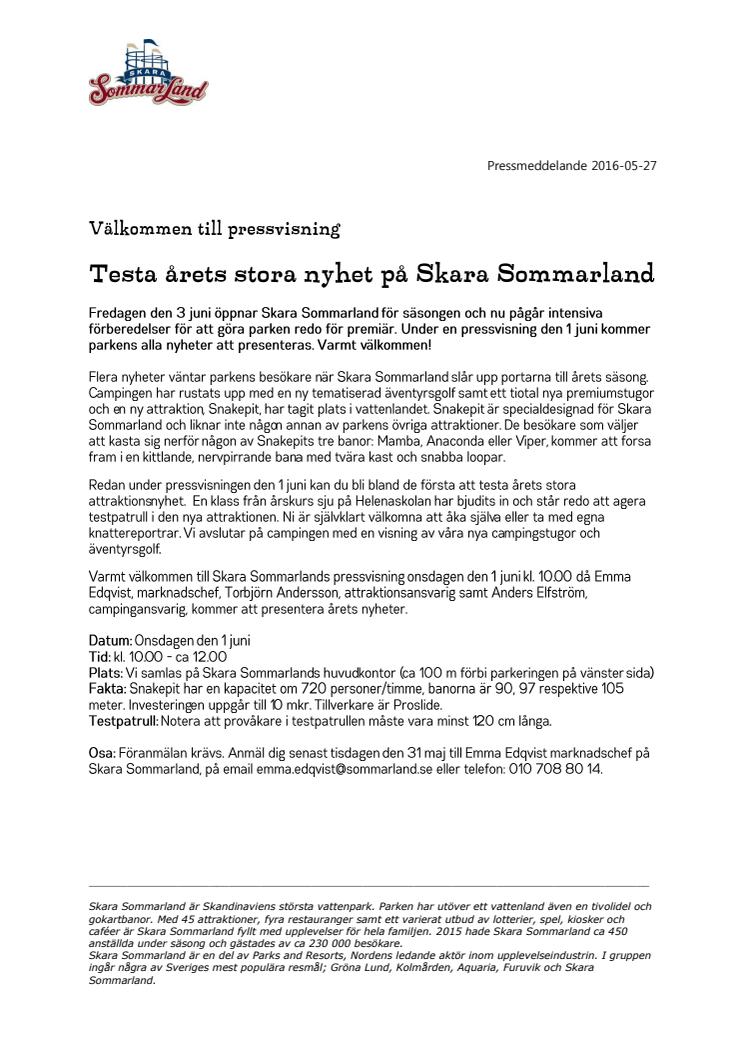 SKARA
SommarLand

Pressmeddelande 2016-05-27

Välkommen till pressvisning

Testa årets stora nyhet på Skara Sommarland

Fredagen den 3 juni öppnar Skara Sommarland för säsongen och nu pågår intensiva förberedelser för att göra parken redo för premiär. Under en pressvisning den 1 juni kommer parkens alla nyheter att presenteras. Varmt välkommen!

Flera nyheter väntar parkens besökare när Skara Sommarland slår upp portarna till årets säsong. Campingen har rustats upp med en ny tematiserad äventyrsgolf samt ett tiotal nya premiumstugor och en ny attraktion, Snakepit, har tagit plats i vattenlandet. Snakepit är specialdesignad för Skara Sommarland och liknar inte någon annan av parkens övriga attraktioner. De besökare som väljer att kasta sig nerför någon av Snakepits tre banor: Mamba, Anaconda eller Viper, kommer att forsa fram i en kittlande, nervpirrande bana med tvära kast och snabba loopar.

Redan under pressvisningen den 1 juni kan du bli bland de första att testa årets stora attraktionsnyhet. En klass från årskurs sju på Helenaskolan har bjudits in och står redo att agera testpatrull i den nya attraktionen. Ni är självklart välkomna att åka själva eller ta med egna knattereportrar. Vi avslutar på campingen med en visning av våra nya campingstugor och äventyrsgolf.

Varmt välkommen till Skara Sommarlands pressvisning onsdagen den 1 juni kl. 10.00 då Emma Edqvist, marknadschef, Torbjörn Andersson, attraktionsansvarig samt Anders Elfström, campingansvarig, kommer att presentera årets nyheter.

Datum: Onsdagen den 1 juni
Tid: kl. 10.00 - ca 12.00
Plats: Vi samlas på Skara Sommarlands huvudkontor (ca 100 m förbi parkeringen på vänster sida)
Fakta: Snakepit har en kapacitet om 720 personer/timme, banorna är 90, 97 respektive 105 meter. Investeringen uppgår till 10 mkr. Tillverkare är Proslide.
Testpatrull: Notera att provåkare i testpatrullen måste vara minst 120 cm långa.

Osa: Föranmälan krävs. Anmäl dig senast tisdagen den 31 maj till Emma Edqvist marknadschef på Skara Sommarland, på email emma.edqvist@sommarland.se eller telefon: 010 708 80 14.

Skara Sommarland är Skandinaviens största vattenpark. Parken har utöver ett vattenland även en tivolidel och gokartbanor. Med 45 attraktioner, fyra restauranger samt ett varierat utbud av lotterier, spel, kiosker och caféer är Skara Sommarland fyllt med upplevelser för hela familjen. 2015 hade Skara Sommarland ca 450 anställda under säsong och gästades av ca 230 000 besökare.
Skara Sommarland är en del av Parks and Resorts, Nordens ledande aktör inom upplevelseindustrin. I gruppen ingår några av Sveriges mest populära resmål; Gröna Lund, Kolmården, Aquaria, Furuvik och Skara Sommarland.